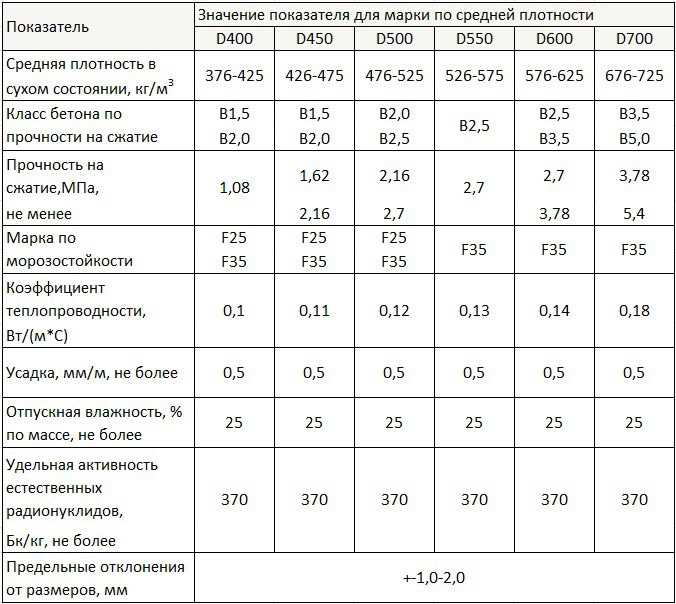 | Показатель | Значение показателя для марки по средней плотности | | | | | |
|---|---|---|---|---|---|---|
| | D400 | D450 | D500 | D550 | D600 | D700 |
| Средняя плотность в сухом состоянии, кг/м$^3$ | 376-425 | 426-475 | 476-525 | 526-575 | 576-625 | 676-725 |
| Класс бетона по прочности на сжатие | B1,5 B2,0 | B1,5 B2,0 | B2,0 B2,5 | B2,5 | B2,5 B3,5 | B3,5 B5,0 |
| Прочность на сжатие,МПа, не менее | 1,08 | 1,62 2,16 | 2,16 2,7 | 2,7 | 2,7 3,78 | 3,78 5,4 |
| Марка по морозостойкости | F25 F35 | F25 F35 | F25 F35 | F35 | F35 | F35 |
| Коэффициент теплопроводности, Вт/(м*С) | 0,1 | 0,11 | 0,12 | 0,13 | 0,14 | 0,18 |
| Усадка, мм/м, не более | 0,5 | 0,5 | 0,5 | 0,5 | 0,5 | 0,5 |
| Отпускная влажность, % по массе, не более | 25 | 25 | 25 | 25 | 25 | 25 |
| Удельная активность естественных радионуклидов, Бк/кг, не более | 370 | 370 | 370 | 370 | 370 | 370 |
| Предельные отклонения от размеров, мм | +-1,0-2,0 | | | | | |